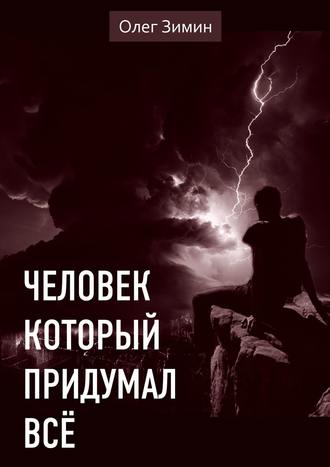 Олег Зимин

ЧЕЛОВЕК
КОТОРЫЙ
ПРИДУМАЛ
ВСЁ